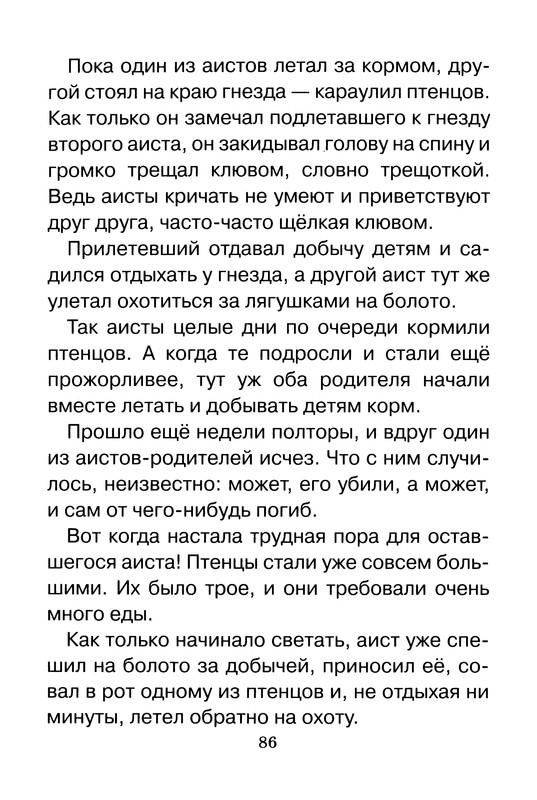 Пока один из аистов летал за кормом, другой стоял на краю гнезда — караулил птенцов. Как только он замечал подлетавшего к гнезду второго аиста, он закидывал голову на спину и громко трещал клювом, словно трещоткой. Ведь аисты кричать не умеют и приветствуют друг друга, часто-часто щёлкая клювом.

Прилетевший отдавал добычу детям и садился отдыхать у гнезда, а другой аист тут же улетал охотиться за лягушками на болото.

Так аисты целые дни по очереди кормили птенцов. А когда те подросли и стали ещё прожорливее, тут уж оба родителя начали вместе летать и добывать детям корм.

Прошло ещё недели полторы, и вдруг один из аистов-родителей исчез. Что с ним случилось, неизвестно: может, его убили, а может, и сам от чего-нибудь погиб.

Вот когда настала трудная пора для оставшегося аиста! Птенцы стали уже совсем большими. Их было трое, и они требовали очень много еды.

Как только начинало светать, аист уже спешил на болото за добычей, приносил её, совал в рот одному из птенцов и, не отдыхая ни минуты, летел обратно на охоту.

86